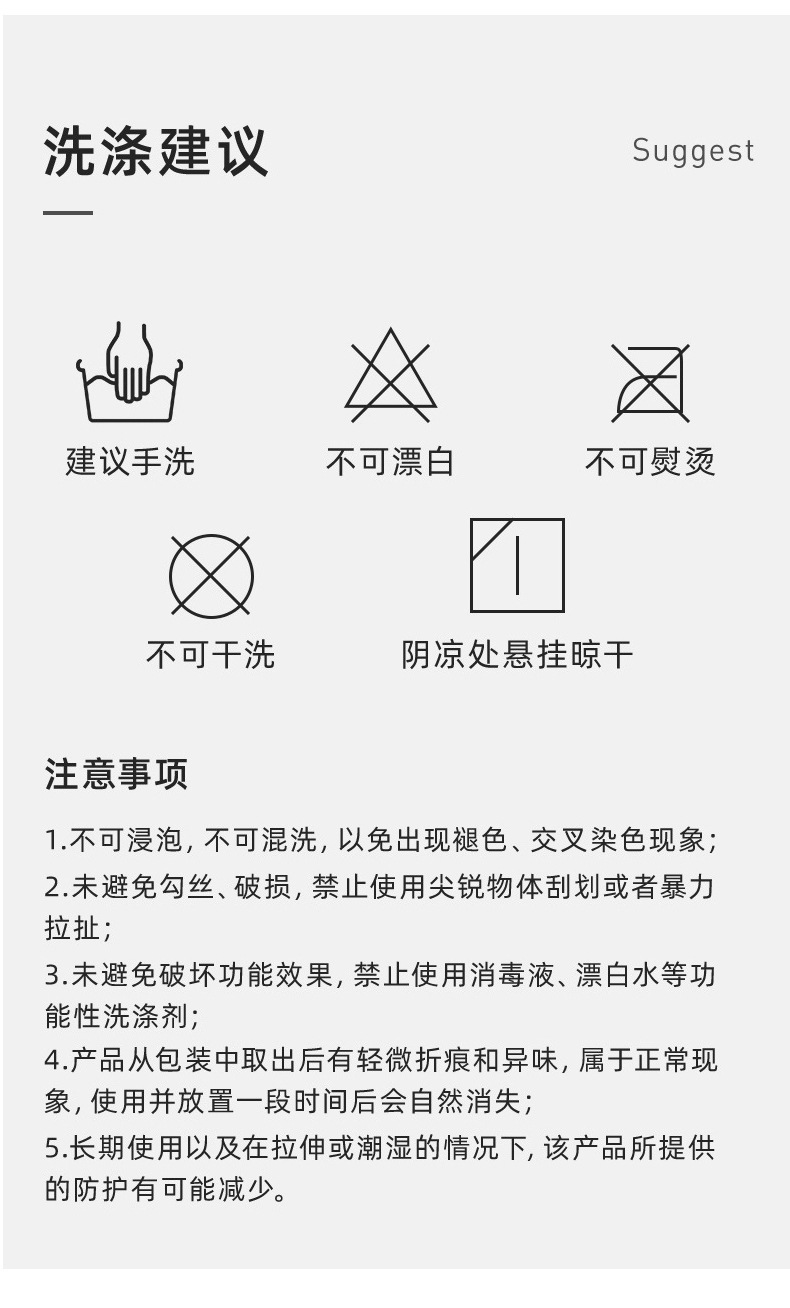 洗涤建议

Suggest

建议手洗

不可漂白

不可熨烫

不可干洗

阴凉处悬挂晾干

注意事项

1.不可浸泡，不可混洗，以免出现褪色、交叉染色现象；

2.未避免勾丝、破损，禁止使用尖锐物体刮划或者暴力拉扯；

3.未避免破坏功能效果，禁止使用消毒液、漂白水等功能性洗涤剂；

4.产品从包装中取出后有轻微折痕和异味，属于正常现象，使用并放置一段时间后会自然消失；

5.长期使用以及在拉伸或潮湿的情况下，该产品所提供的防护有可能减少。